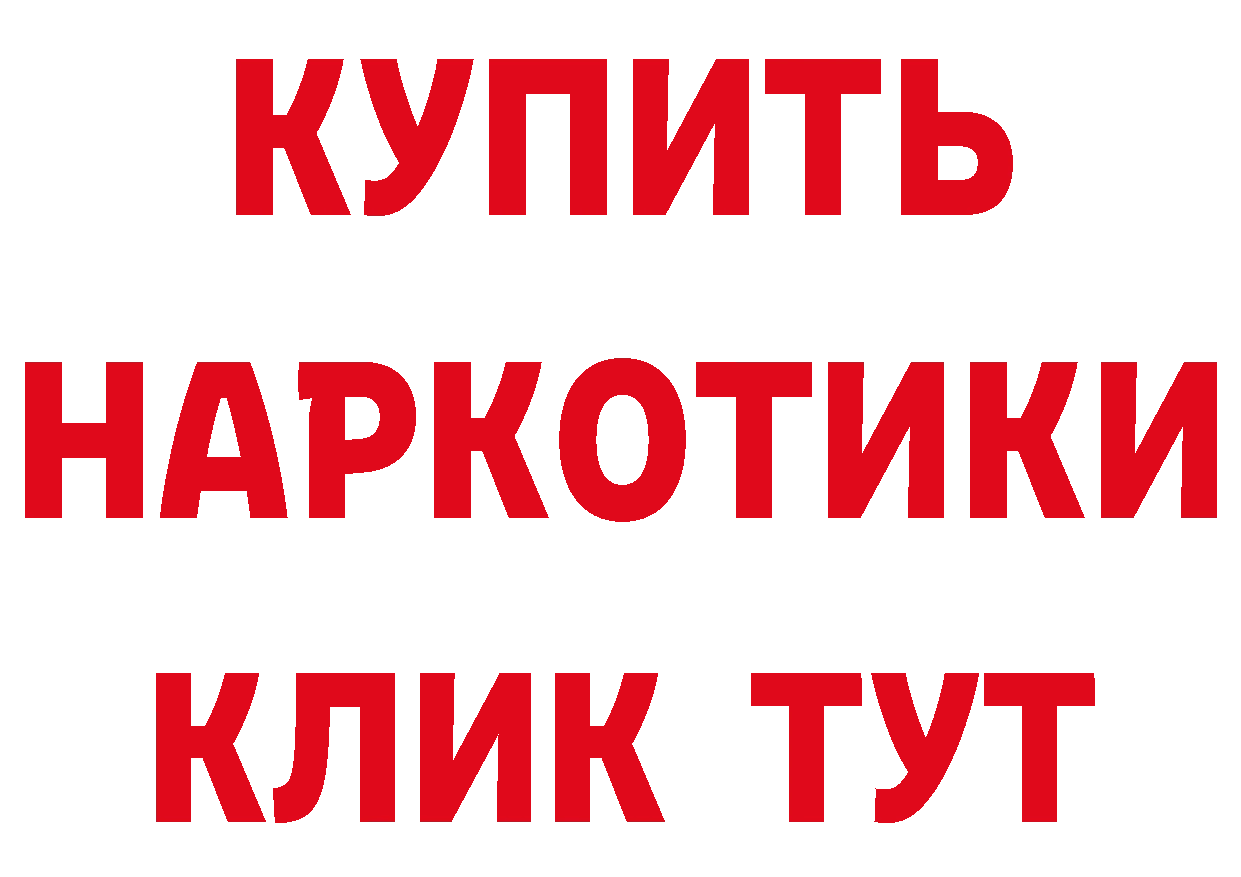 КУПИТЬ
НАРКОТИКИ
КЛИК ТУТ